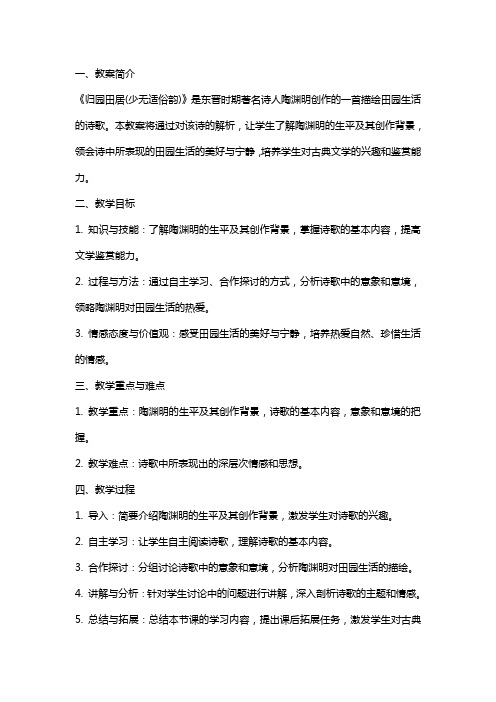 一、教案简介

《归园田居(少无适俗韵)》是东晋时期著名诗人陶渊明创作的一首描绘田园生活的诗歌。本教案将通过对该诗的解析，让学生了解陶渊明的生平及其创作背景，领会诗中所表现的田园生活的美好与宁静，培养学生对古典文学的兴趣和鉴赏能力。

二、教学目标

1. 知识与技能：了解陶渊明的生平及其创作背景，掌握诗歌的基本内容，提高文学鉴赏能力。

2. 过程与方法：通过自主学习、合作探讨的方式，分析诗歌中的意象和意境，领略陶渊明对田园生活的热爱。

3. 情感态度与价值观：感受田园生活的美好与宁静，培养热爱自然、珍惜生活的情感。

三、教学重点与难点

1. 教学重点：陶渊明的生平及其创作背景，诗歌的基本内容，意象和意境的把握。

2. 教学难点：诗歌中所表现出的深层次情感和思想。

四、教学过程

1. 导入：简要介绍陶渊明的生平及其创作背景，激发学生对诗歌的兴趣。

2. 自主学习：让学生自主阅读诗歌，理解诗歌的基本内容。

3. 合作探讨：分组讨论诗歌中的意象和意境，分析陶渊明对田园生活的描绘。

4. 讲解与分析：针对学生讨论中的问题进行讲解，深入剖析诗歌的主题和情感。

5. 总结与拓展：总结本节课的学习内容，提出课后拓展任务，激发学生对古典